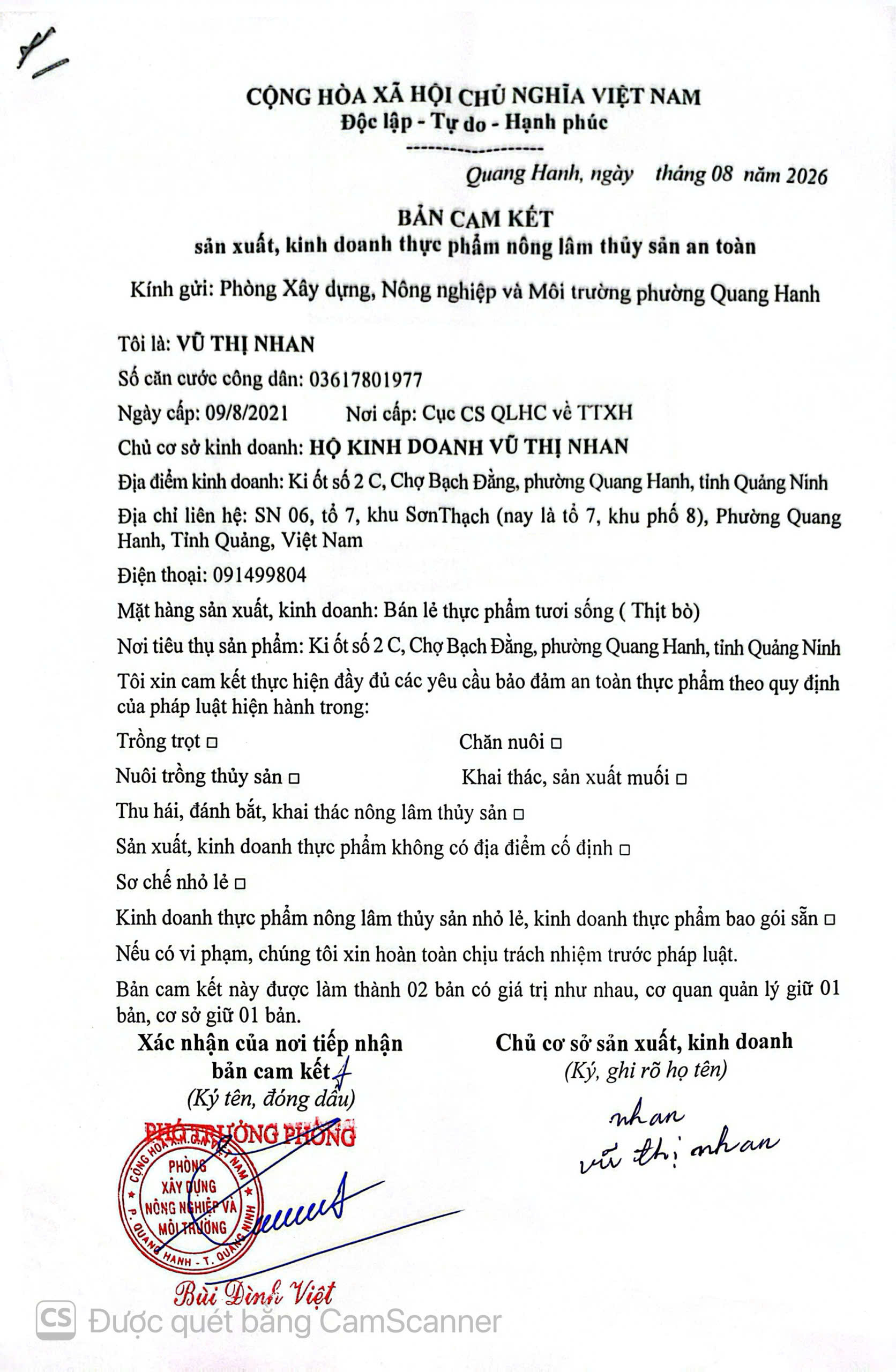 CỘNG HÒA XÃ HỘI CHỦ NGHĨA VIỆT NAM
Độc lập - Tự do - Hạnh phúc

Quang Hanh, ngày tháng 08 năm 2026

BẢN CAM KẾT
sản xuất, kinh doanh thực phẩm nông lâm thủy sản an toàn

Kính gửi: Phòng Xây dựng, Nông nghiệp và Môi trường phường Quang Hanh

Tôi là: VŨ THỊ NHAN

Số căn cước công dân: 03617801977

Ngày cấp: 09/8/2021 Nơi cấp: Cục CS QLHC về TTXH

Chủ cơ sở kinh doanh: HỘ KINH DOANH VŨ THỊ NHAN

Địa điểm kinh doanh: Ki ốt số 2 C, Chợ Bạch Đằng, phường Quang Hanh, tỉnh Quảng Ninh

Địa chỉ liên hệ: SN 06, tổ 7, khu SơnThạch (nay là tổ 7, khu phố 8), Phường Quang Hanh, Tỉnh Quảng, Việt Nam

Điện thoại: 091499804

Mặt hàng sản xuất, kinh doanh: Bán lẻ thực phẩm tươi sống ( Thịt bò)

Nơi tiêu thụ sản phẩm: Ki ốt số 2 C, Chợ Bạch Đằng, phường Quang Hanh, tỉnh Quảng Ninh

Tôi xin cam kết thực hiện đầy đủ các yêu cầu bảo đảm an toàn thực phẩm theo quy định của pháp luật hiện hành trong:

Trồng trọt □ Chăn nuôi □

Nuôi trồng thủy sản □ Khai thác, sản xuất muối □

Thu hái, đánh bắt, khai thác nông lâm thủy sản □

Sản xuất, kinh doanh thực phẩm không có địa điểm cố định □

Sơ chế nhỏ lẻ □

Kinh doanh thực phẩm nông lâm thủy sản nhỏ lẻ, kinh doanh thực phẩm bao gói sẵn □

Nếu có vi phạm, chúng tôi xin hoàn toàn chịu trách nhiệm trước pháp luật.

Bản cam kết này được làm thành 02 bản có giá trị như nhau, cơ quan quản lý giữ 01 bản, cơ sở giữ 01 bản.

Xác nhận của nơi tiếp nhận bản cam kết
(Ký tên, đóng dấu)

PHÓ TRƯỞNG PHÒNG

CỘNG HÒA XÃ HỘI CHỦ NGHĨA VIỆT NAM
PHÒNG XÂY DỰNG NÔNG NGHIỆP VÀ MÔI TRƯỜNG
P. QUANG HANH - T. QUẢNG NINH

Bùi Đình Việt

Chủ cơ sở sản xuất, kinh doanh
(Ký, ghi rõ họ tên)

nhan
vũ thị nhan

CS Được quét bằng CamScanner